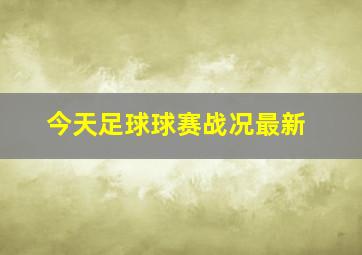 今天足球球赛战况最新